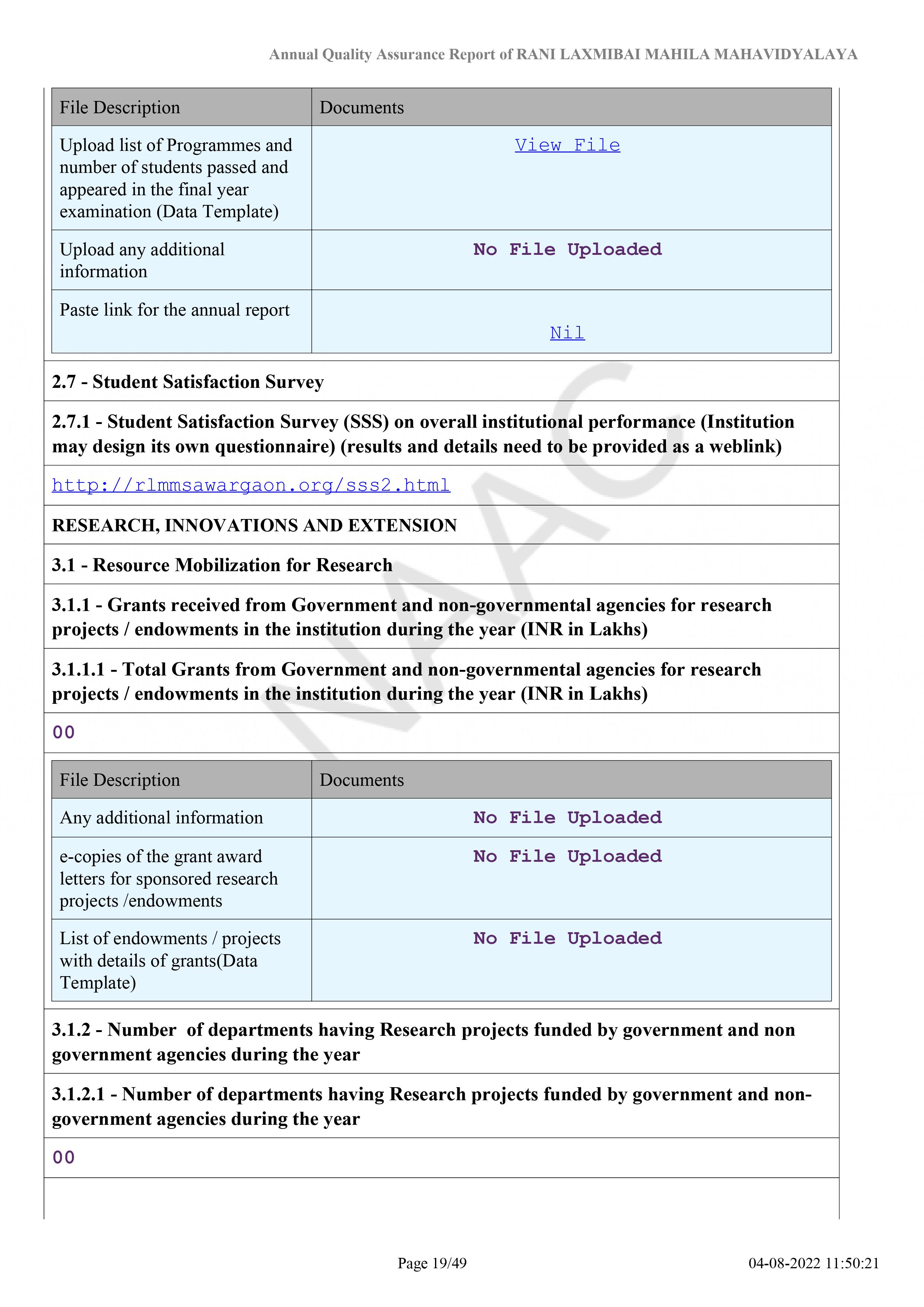 Annual Quality Assurance Report of RANI LAXMIBAI MAHILA MAHAVIDYALAYA

| File Description | Documents |
|---|---|
| Upload list of Programmes and number of students passed and appeared in the final year examination (Data Template) | View File |
| Upload any additional information | No File Uploaded |
| Paste link for the annual report | Nil |

2.7 - Student Satisfaction Survey

2.7.1 - Student Satisfaction Survey (SSS) on overall institutional performance (Institution may design its own questionnaire) (results and details need to be provided as a weblink)

http://rlmmsawargaon.org/sss2.html

RESEARCH, INNOVATIONS AND EXTENSION

3.1 - Resource Mobilization for Research

3.1.1 - Grants received from Government and non-governmental agencies for research projects / endowments in the institution during the year (INR in Lakhs)

3.1.1.1 - Total Grants from Government and non-governmental agencies for research projects / endowments in the institution during the year (INR in Lakhs)

00

| File Description | Documents |
|---|---|
| Any additional information | No File Uploaded |
| e-copies of the grant award letters for sponsored research projects /endowments | No File Uploaded |
| List of endowments / projects with details of grants(Data Template) | No File Uploaded |

3.1.2 - Number of departments having Research projects funded by government and non government agencies during the year

3.1.2.1 - Number of departments having Research projects funded by government and non-government agencies during the year

00

Page 19/49

04-08-2022 11:50:21